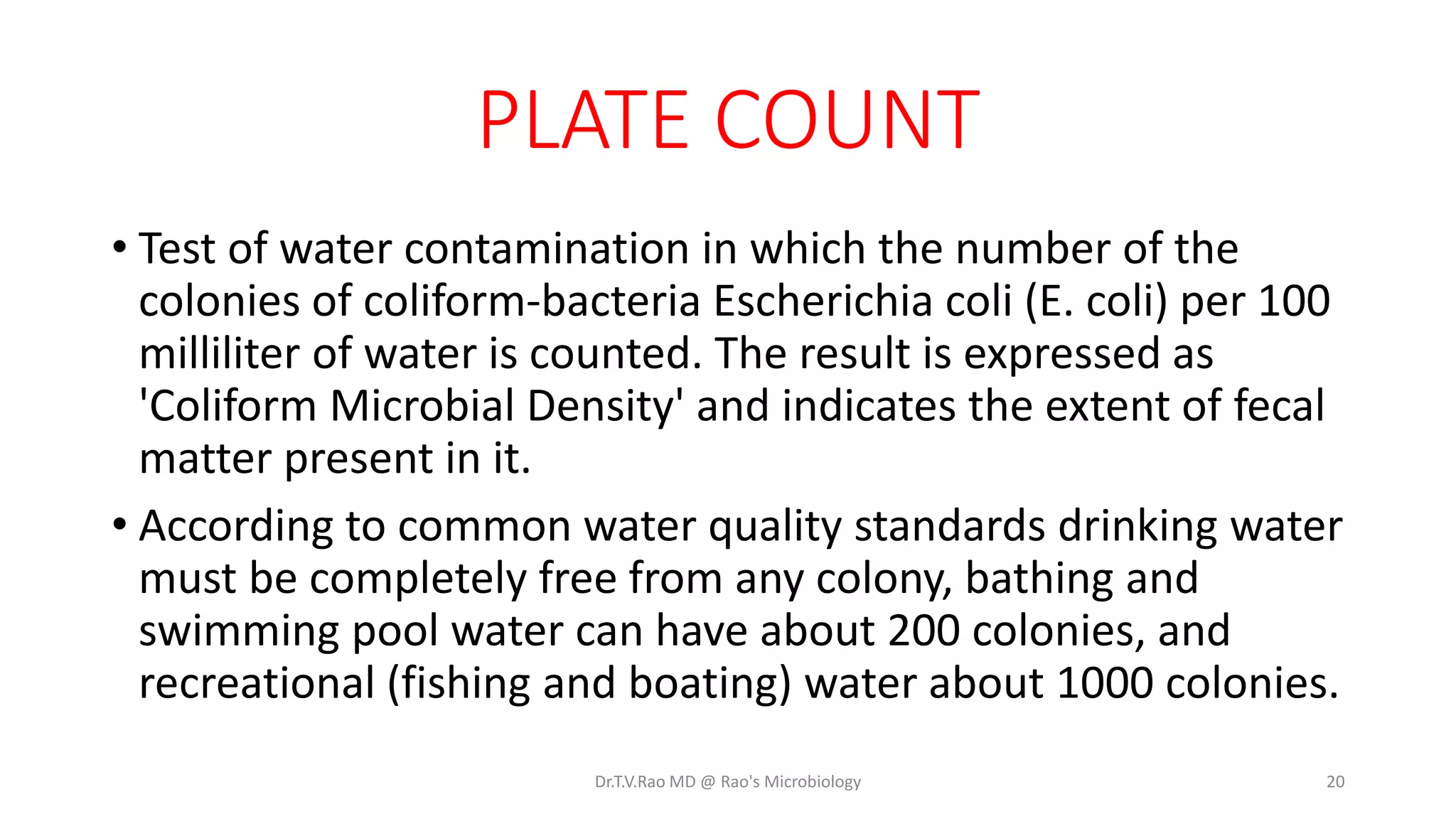 PLATE COUNT

• Test of water contamination in which the number of the colonies of coliform-bacteria Escherichia coli (E. coli) per 100 milliliter of water is counted. The result is expressed as 'Coliform Microbial Density' and indicates the extent of fecal matter present in it.

• According to common water quality standards drinking water must be completely free from any colony, bathing and swimming pool water can have about 200 colonies, and recreational (fishing and boating) water about 1000 colonies.

Dr.T.V.Rao MD @ Rao's Microbiology

20